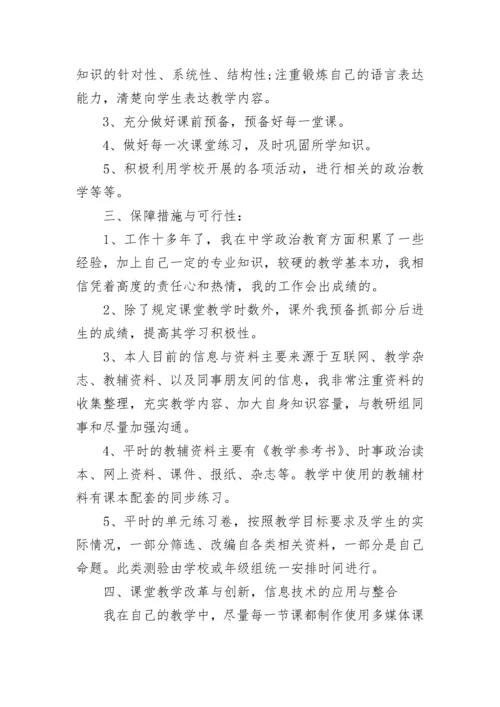 知识的针对性、系统性、结构性;注重锻炼自己的语言表达能力，清楚向学生表达教学内容。

3、充分做好课前预备，预备好每一堂课。

4、做好每一次课堂练习，及时巩固所学知识。

5、积极利用学校开展的各项活动，进行相关的政治教学等等。

三、保障措施与可行性:

1、工作十多年了，我在中学政治教育方面积累了一些经验，加上自己一定的专业知识，较硬的教学基本功，我相信凭着高度的责任心和热情，我的工作会出成绩的。

2、除了规定课堂教学时数外，课外我预备抓部分后进生的成绩，提高其学习积极性。

3、本人目前的信息与资料主要来源于互联网、教学杂志、教辅资料、以及同事朋友间的信息，我非常注重资料的收集整理，充实教学内容、加大自身知识容量，与教研组同事和尽量加强沟通。

4、平时的教辅资料主要有《教学参考书》、时事政治读本、网上资料、课件、报纸、杂志等。教学中使用的教辅材料有课本配套的同步练习。

5、平时的单元练习卷，按照教学目标要求及学生的实际情况，一部分筛选、改编自各类相关资料，一部分是自己命题。此类测验由学校或年级组统一安排时间进行。

四、课堂教学改革与创新，信息技术的应用与整合

我在自己的教学中，尽量每一节课都制作使用多媒体课